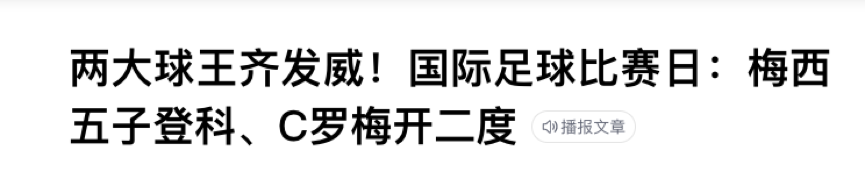 两大球王齐发威！国际足球比赛日：梅西五子登科、C罗梅开二度

播报文章